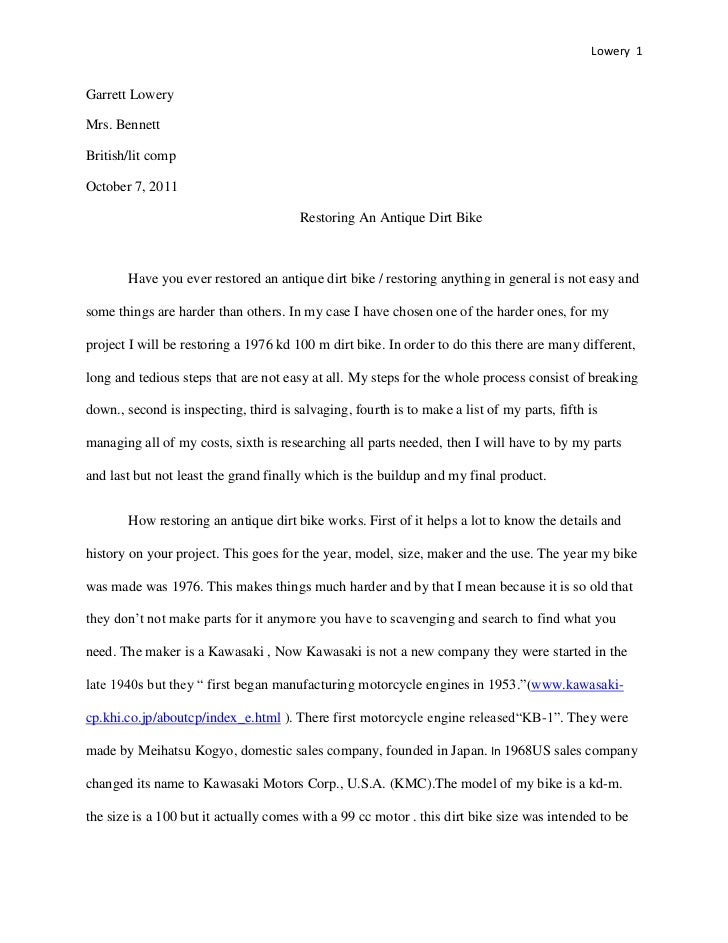 Lowery 1

Garrett Lowery

Mrs. Bennett

British/lit comp

October 7, 2011

Restoring An Antique Dirt Bike

Have you ever restored an antique dirt bike / restoring anything in general is not easy and some things are harder than others. In my case I have chosen one of the harder ones, for my project I will be restoring a 1976 kd 100 m dirt bike. In order to do this there are many different, long and tedious steps that are not easy at all. My steps for the whole process consist of breaking down., second is inspecting, third is salvaging, fourth is to make a list of my parts, fifth is managing all of my costs, sixth is researching all parts needed, then I will have to by my parts and last but not least the grand finally which is the buildup and my final product.

How restoring an antique dirt bike works. First of it helps a lot to know the details and history on your project. This goes for the year, model, size, maker and the use. The year my bike was made was 1976. This makes things much harder and by that I mean because it is so old that they don't not make parts for it anymore you have to scavenging and search to find what you need. The maker is a Kawasaki , Now Kawasaki is not a new company they were started in the late 1940s but they " first began manufacturing motorcycle engines in 1953."(www.kawasaki-cp.khi.co.jp/aboutcp/index_e.html ). There first motorcycle engine released"KB-1". They were made by Meihatsu Kogyo, domestic sales company, founded in Japan. In 1968US sales company changed its name to Kawasaki Motors Corp., U.S.A. (KMC).The model of my bike is a kd-m. the size is a 100 but it actually comes with a 99 cc motor . this dirt bike size was intended to be